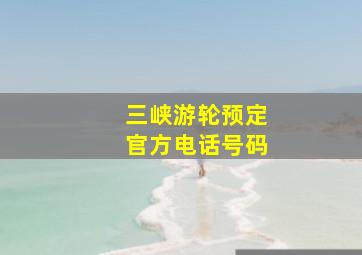 三峡游轮预定
官方电话号码